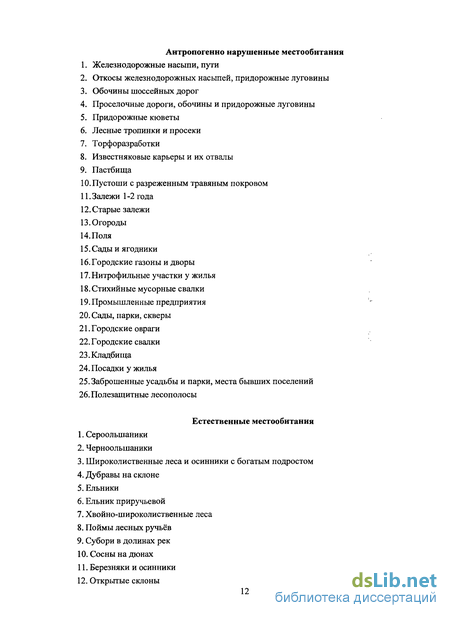 Антропогенно нарушенные местообитания

1. Железнодорожные насыпи, пути
2. Откосы железнодорожных насыпей, придорожные луговины
3. Обочины шоссейных дорог
4. Проселочные дороги, обочины и придорожные луговины
5. Придорожные кюветы
6. Лесные тропинки и просеки
7. Торфоразработки
8. Известняковые карьеры и их отвалы
9. Пастбища
10. Пустоши с разреженным травяным покровом
11. Залежи 1-2 года
12. Старые залежи
13. Огороды
14. Поля
15. Сады и ягодники
16. Городские газоны и дворы
17. Нитрофильные участки у жилья
18. Стихийные мусорные свалки
19. Промышленные предприятия
20. Сады, парки, скверы
21. Городские овраги
22. Городские свалки
23. Кладбища
24. Посадки у жилья
25. Заброшенные усадьбы и парки, места бывших поселений
26. Полезащитные лесополосы

Естественные местообитания

1. Сероольшаники
2. Черноольшаники
3. Широколиственные леса и осинники с богатым подростом
4. Дубравы на склоне
5. Ельники
6. Ельник приручьевой
7. Хвойно-широколиственные леса
8. Поймы лесных ручьёв
9. Субори в долинах рек
10. Сосны на дюнах
11. Березняки и осинники
12. Открытые склоны

12

dsLib.net
библиотека диссертаций